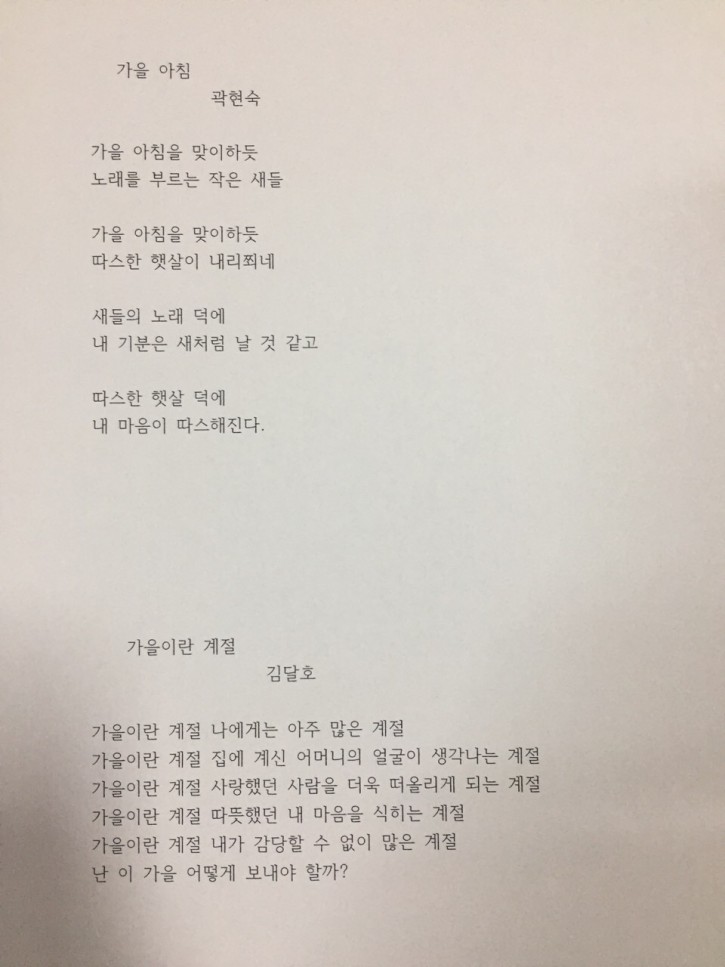 가을 아침
곽현숙

가을 아침을 맞이하듯
노래를 부르는 작은 새들

가을 아침을 맞이하듯
따스한 햇살이 내리쬐네

새들의 노래 덕에
내 기분은 새처럼 날 것 같고

따스한 햇살 덕에
내 마음이 따스해진다.

가을이란 계절
김달호

가을이란 계절 나에게는 아주 많은 계절
가을이란 계절 집에 계신 어머니의 얼굴이 생각나는 계절
가을이란 계절 사랑했던 사람을 더욱 떠올리게 되는 계절
가을이란 계절 따뜻했던 내 마음을 식히는 계절
가을이란 계절 내가 감당할 수 없이 많은 계절
난 이 가을 어떻게 보내야 할까?